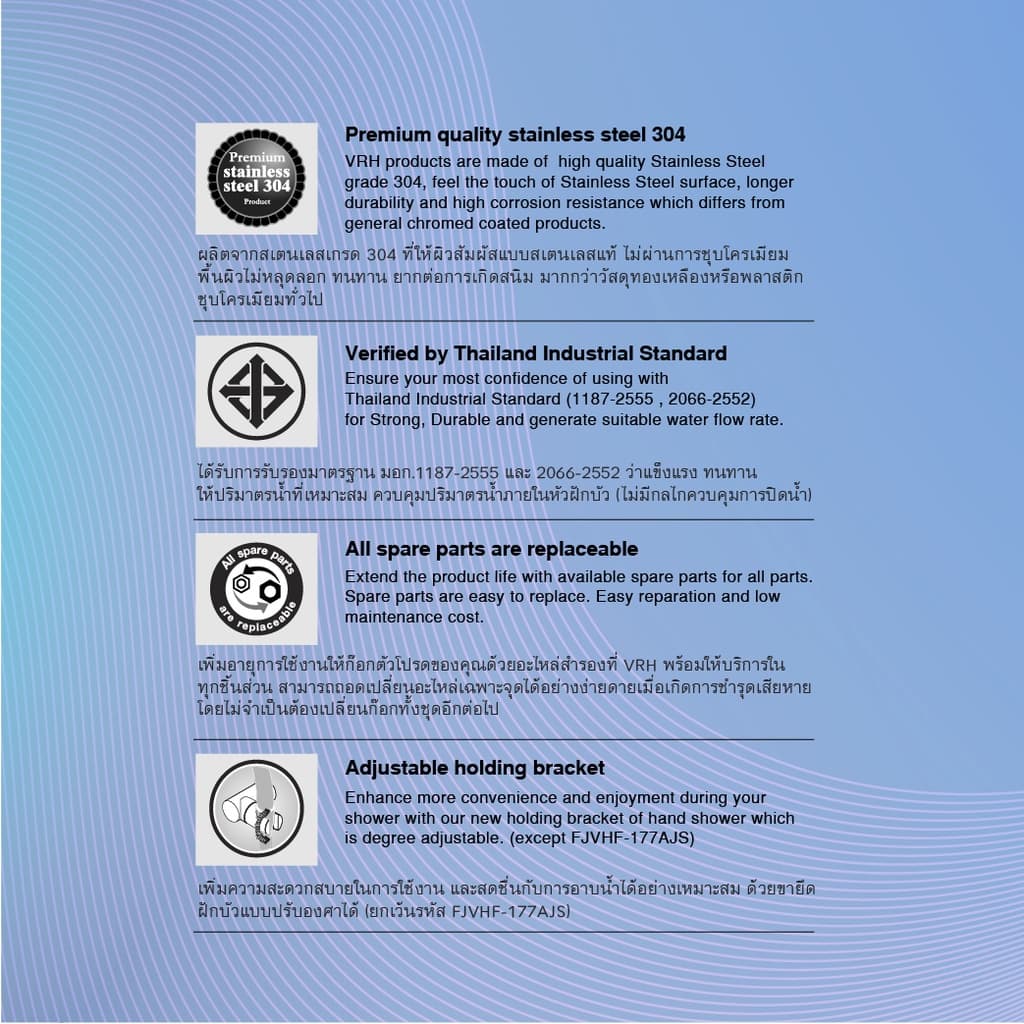 Premium stainless steel 304 Product

Premium quality stainless steel 304
VRH products are made of high quality Stainless Steel grade 304, feel the touch of Stainless Steel surface, longer durability and high corrosion resistance which differs from general chromed coated products.

ผลิตจากสเตนเลสเกรด 304 ที่ให้ผิวสัมผัสแบบสเตนเลสแท้ ไม่ผ่านการชุบโครเมียม พื้นผิวไม่หลุดลอก ทนทาน ยากต่อการเกิดสนิม มากกว่าวัสดุทองเหลืองหรือพลาสติกชุบโครเมียมทั่วไป

Verified by Thailand Industrial Standard
Ensure your most confidence of using with Thailand Industrial Standard (1187-2555 , 2066-2552) for Strong, Durable and generate suitable water flow rate.

ได้รับการรับรองมาตรฐาน มอก.1187-2555 และ 2066-2552 ว่าแข็งแรง ทนทาน ให้ปริมาตรน้ำที่เหมาะสม ควบคุมปริมาตรน้ำภายในหัวฝักบัว (ไม่มีกลไกควบคุมการปิดน้ำ)

All spare parts are replaceable

All spare parts are replaceable
Extend the product life with available spare parts for all parts. Spare parts are easy to replace. Easy reparation and low maintenance cost.

เพิ่มอายุการใช้งานให้ก๊อกตัวโปรดของคุณด้วยอะไหล่สำรองที่ VRH พร้อมให้บริการในทุกชิ้นส่วน สามารถถอดเปลี่ยนอะไหล่เฉพาะจุดได้อย่างง่ายดายเมื่อเกิดการชำรุดเสียหาย โดยไม่จำเป็นต้องเปลี่ยนก๊อกทั้งชุดอีกต่อไป

Adjustable holding bracket
Enhance more convenience and enjoyment during your shower with our new holding bracket of hand shower which is degree adjustable. (except FJVHF-177AJS)

เพิ่มความสะดวกสบายในการใช้งาน และสดชื่นกับการอาบน้ำได้อย่างเหมาะสม ด้วยขายึดฝักบัวแบบปรับองศาได้ (ยกเว้นรหัส FJVHF-177AJS)